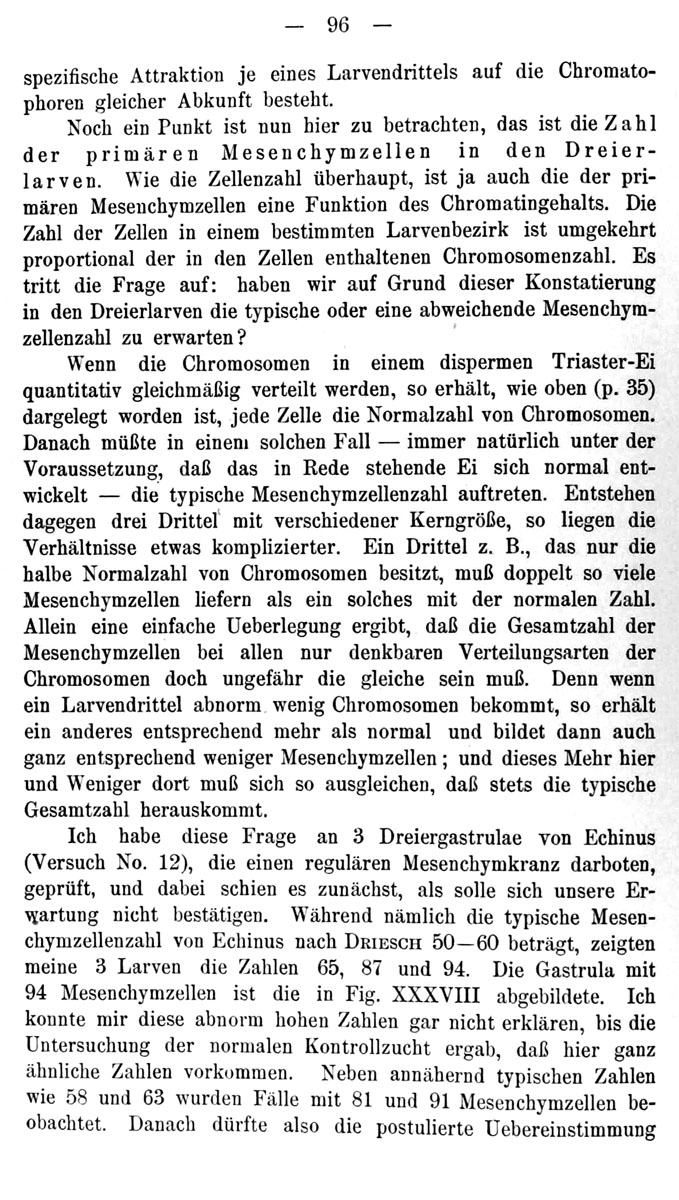 — 96 —

spezifische Attraktion je eines Larvendrittels auf die Chromatophoren gleicher Abkunft besteht.

Noch ein Punkt ist nun hier zu betrachten, das ist die Zahl der primären Mesenchymzellen in den Dreierlarven. Wie die Zellenzahl überhaupt, ist ja auch die der primären Mesenchymzellen eine Funktion des Chromatingehalts. Die Zahl der Zellen in einem bestimmten Larvenbezirk ist umgekehrt proportional der in den Zellen enthaltenen Chromosomenzahl. Es tritt die Frage auf: haben wir auf Grund dieser Konstatierung in den Dreierlarven die typische oder eine abweichende Mesenchymzellenzahl zu erwarten?

Wenn die Chromosomen in einem dispermen Triaster-Ei quantitativ gleichmäßig verteilt werden, so erhält, wie oben (p. 35) dargelegt worden ist, jede Zelle die Normalzahl von Chromosomen. Danach müßte in einem solchen Fall — immer natürlich unter der Voraussetzung, daß das in Rede stehende Ei sich normal entwickelt — die typische Mesenchymzellenzahl auftreten. Entstehen dagegen drei Drittel mit verschiedener Kerngröße, so liegen die Verhältnisse etwas komplizierter. Ein Drittel z. B., das nur die halbe Normalzahl von Chromosomen besitzt, muß doppelt so viele Mesenchymzellen liefern als ein solches mit der normalen Zahl. Allein eine einfache Ueberlegung ergibt, daß die Gesamtzahl der Mesenchymzellen bei allen nur denkbaren Verteilungsarten der Chromosomen doch ungefähr die gleiche sein muß. Denn wenn ein Larvendrittel abnorm wenig Chromosomen bekommt, so erhält ein anderes entsprechend mehr als normal und bildet dann auch ganz entsprechend weniger Mesenchymzellen; und dieses Mehr hier und Weniger dort muß sich so ausgleichen, daß stets die typische Gesamtzahl herauskommt.

Ich habe diese Frage an 3 Dreiergastrulae von Echinus (Versuch No. 12), die einen regulären Mesenchymkranz darboten, geprüft, und dabei schien es zunächst, als solle sich unsere Erwartung nicht bestätigen. Während nämlich die typische Mesenchymzellenzahl von Echinus nach Driesch 50—60 beträgt, zeigten meine 3 Larven die Zahlen 65, 87 und 94. Die Gastrula mit 94 Mesenchymzellen ist die in Fig. XXXVIII abgebildete. Ich konnte mir diese abnorm hohen Zahlen gar nicht erklären, bis die Untersuchung der normalen Kontrollzucht ergab, daß hier ganz ähnliche Zahlen vorkommen. Neben annähernd typischen Zahlen wie 58 und 63 wurden Fälle mit 81 und 91 Mesenchymzellen beobachtet. Danach dürfte also die postulierte Uebereinstimmung